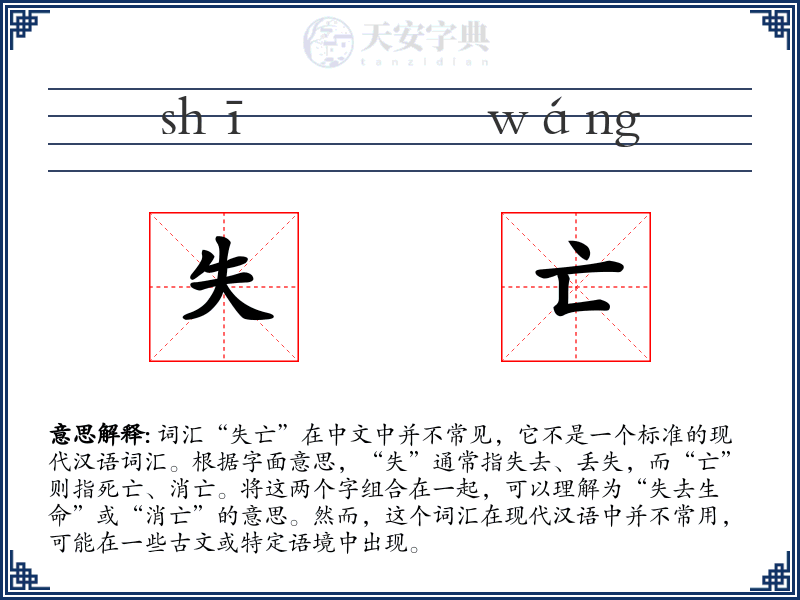 天安字典
tanzidian

shī wáng

失 亡

意思解释: 词汇“失亡”在中文中并不常见，它不是一个标准的现代汉语词汇。根据字面意思，“失”通常指失去、丢失，而“亡”则指死亡、消亡。将这两个字组合在一起，可以理解为“失去生命”或“消亡”的意思。然而，这个词汇在现代汉语中并不常用，可能在一些古文或特定语境中出现。